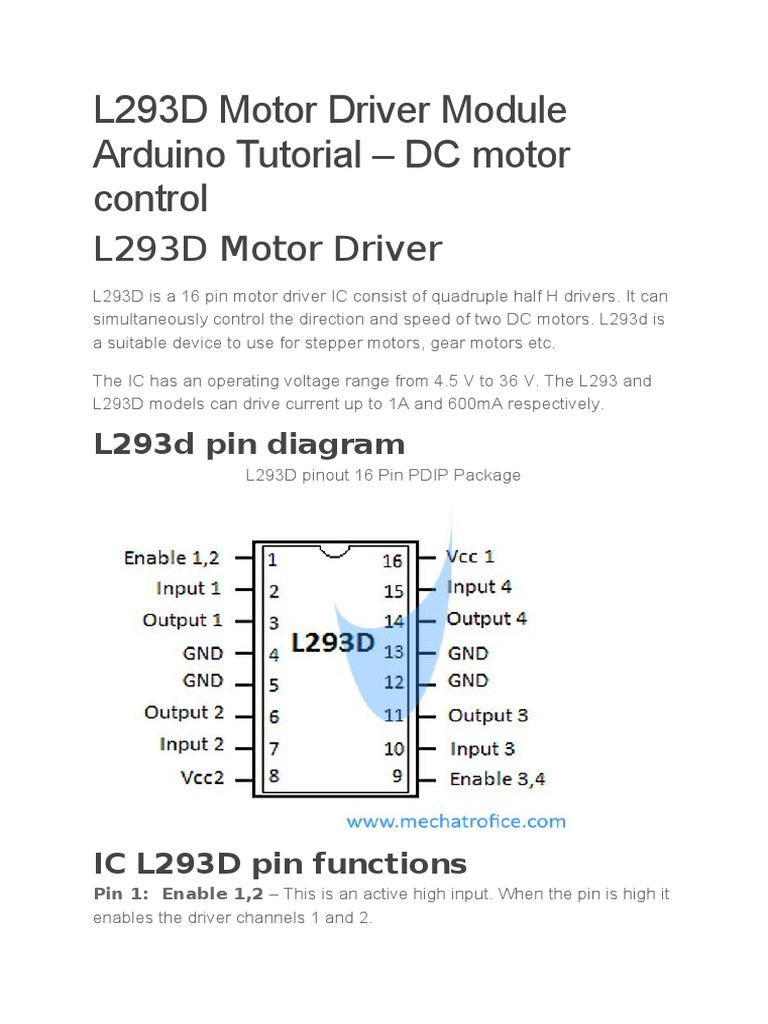 L293D Motor Driver Module Arduino Tutorial – DC motor control

L293D Motor Driver

L293D is a 16 pin motor driver IC consist of quadruple half H drivers. It can simultaneously control the direction and speed of two DC motors. L293d is a suitable device to use for stepper motors, gear motors etc.

The IC has an operating voltage range from 4.5 V to 36 V. The L293 and L293D models can drive current up to 1A and 600mA respectively.

L293d pin diagram

L293D pinout 16 Pin PDIP Package

Enable 1,2
Input 1
Output 1
GND
GND
Output 2
Input 2
Vcc2
1
2
3
4
5
6
7
8
L293D
16
15
14
13
12
11
10
9
Vcc 1
Input 4
Output 4
GND
GND
Output 3
Input 3
Enable 3,4

www.mechatrofice.com

IC L293D pin functions

Pin 1: Enable 1,2 – This is an active high input. When the pin is high it enables the driver channels 1 and 2.